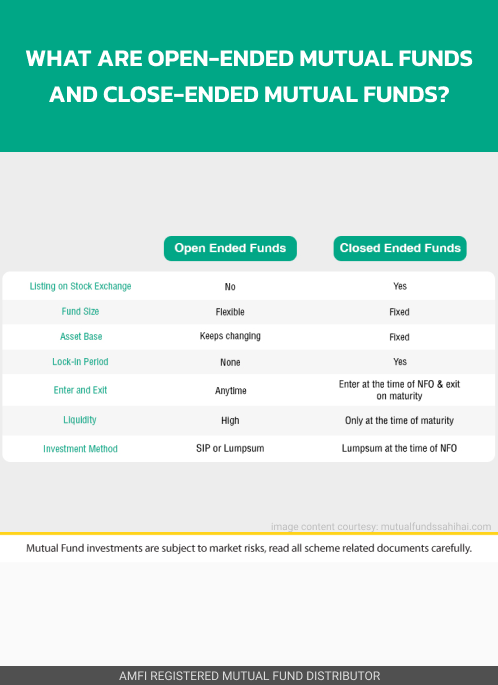 WHAT ARE OPEN-ENDED MUTUAL FUNDS AND CLOSE-ENDED MUTUAL FUNDS?

| | Open Ended Funds | Closed Ended Funds |
|---|---|---|
| Listing on Stock Exchange | No | Yes |
| Fund Size | Flexible | Fixed |
| Asset Base | Keeps changing | Fixed |
| Lock-in Period | None | Yes |
| Enter and Exit | Anytime | Enter at the time of NFO & exit on maturity |
| Liquidity | High | Only at the time of maturity |
| Investment Method | SIP or Lumpsum | Lumpsum at the time of NFO |

image content courtesy: mutualfundssahihai.com

Mutual Fund investments are subject to market risks, read all scheme related documents carefully.

AMFI REGISTERED MUTUAL FUND DISTRIBUTOR